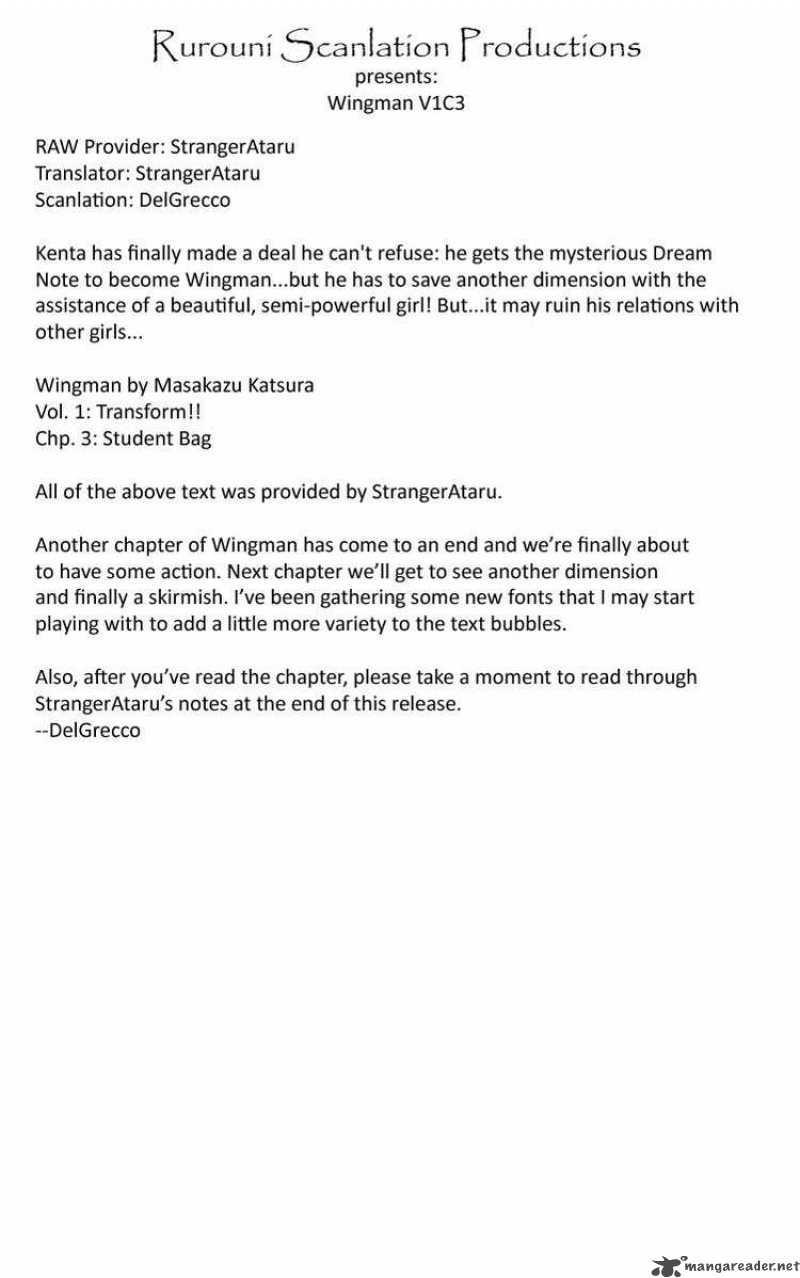 Rurouni Scanlation Productions
presents:
Wingman V1C3

RAW Provider: StrangerAtaru
Translator: StrangerAtaru
Scanlation: DelGrecco

Kenta has finally made a deal he can't refuse: he gets the mysterious Dream Note to become Wingman...but he has to save another dimension with the assistance of a beautiful, semi-powerful girl! But...it may ruin his relations with other girls...

Wingman by Masakazu Katsura
Vol. 1: Transform!!
Chp. 3: Student Bag

All of the above text was provided by StrangerAtaru.

Another chapter of Wingman has come to an end and we're finally about to have some action. Next chapter we'll get to see another dimension and finally a skirmish. I've been gathering some new fonts that I may start playing with to add a little more variety to the text bubbles.

Also, after you've read the chapter, please take a moment to read through StrangerAtaru's notes at the end of this release.
--DelGrecco

mangareader.net